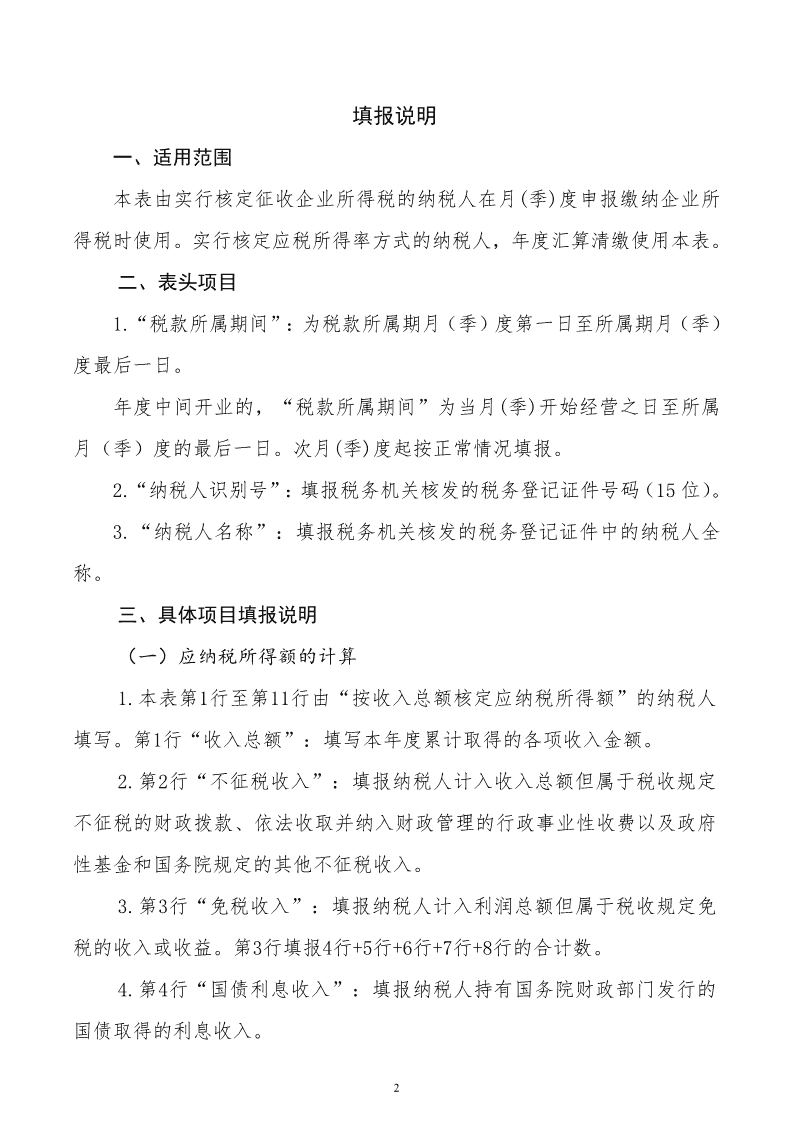 填报说明

一、适用范围

本表由实行核定征收企业所得税的纳税人在月(季)度申报缴纳企业所得税时使用。实行核定应税所得率方式的纳税人，年度汇算清缴使用本表。

二、表头项目

1.“税款所属期间”：为税款所属期月（季）度第一日至所属期月（季）度最后一日。

年度中间开业的，“税款所属期间”为当月(季)开始经营之日至所属月（季）度的最后一日。次月(季)度起按正常情况填报。

2.“纳税人识别号”：填报税务机关核发的税务登记证件号码（15位）。

3.“纳税人名称”：填报税务机关核发的税务登记证件中的纳税人全称。

三、具体项目填报说明

（一）应纳税所得额的计算

1.本表第1行至第11行由“按收入总额核定应纳税所得额”的纳税人填写。第1行“收入总额”：填写本年度累计取得的各项收入金额。

2.第2行“不征税收入”：填报纳税人计入收入总额但属于税收规定不征税的财政拨款、依法收取并纳入财政管理的行政事业性收费以及政府性基金和国务院规定的其他不征税收入。

3.第3行“免税收入”：填报纳税人计入利润总额但属于税收规定免税的收入或收益。第3行填报4行+5行+6行+7行+8行的合计数。

4.第4行“国债利息收入”：填报纳税人持有国务院财政部门发行的国债取得的利息收入。

2